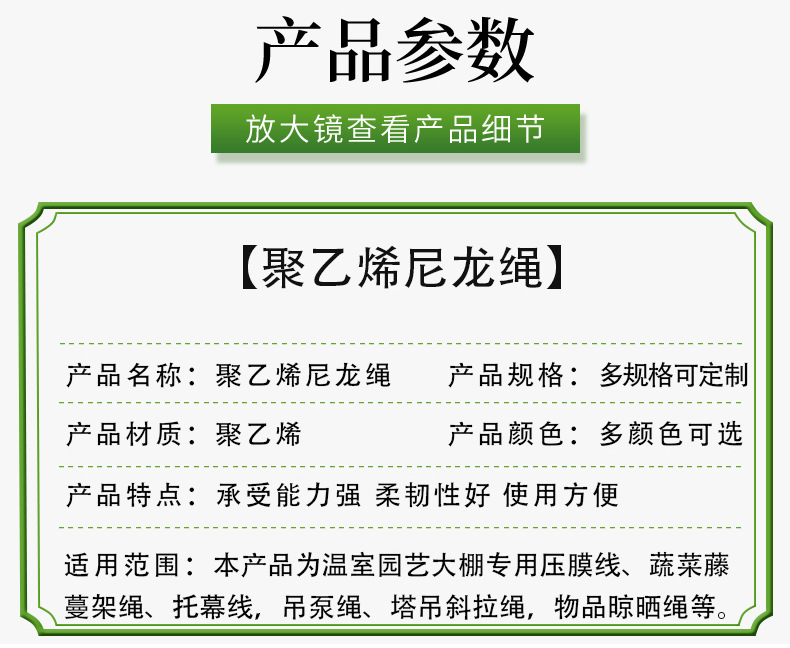 产品参数

放大镜查看产品细节

【聚乙烯尼龙绳】

产品名称：聚乙烯尼龙绳 产品规格：多规格可定制

产品材质：聚乙烯 产品颜色：多颜色可选

产品特点：承受能力强 柔韧性好 使用方便

适用范围：本产品为温室园艺大棚专用压膜线、蔬菜藤蔓架绳、托幕线，吊泵绳、塔吊斜拉绳，物品晾晒绳等。